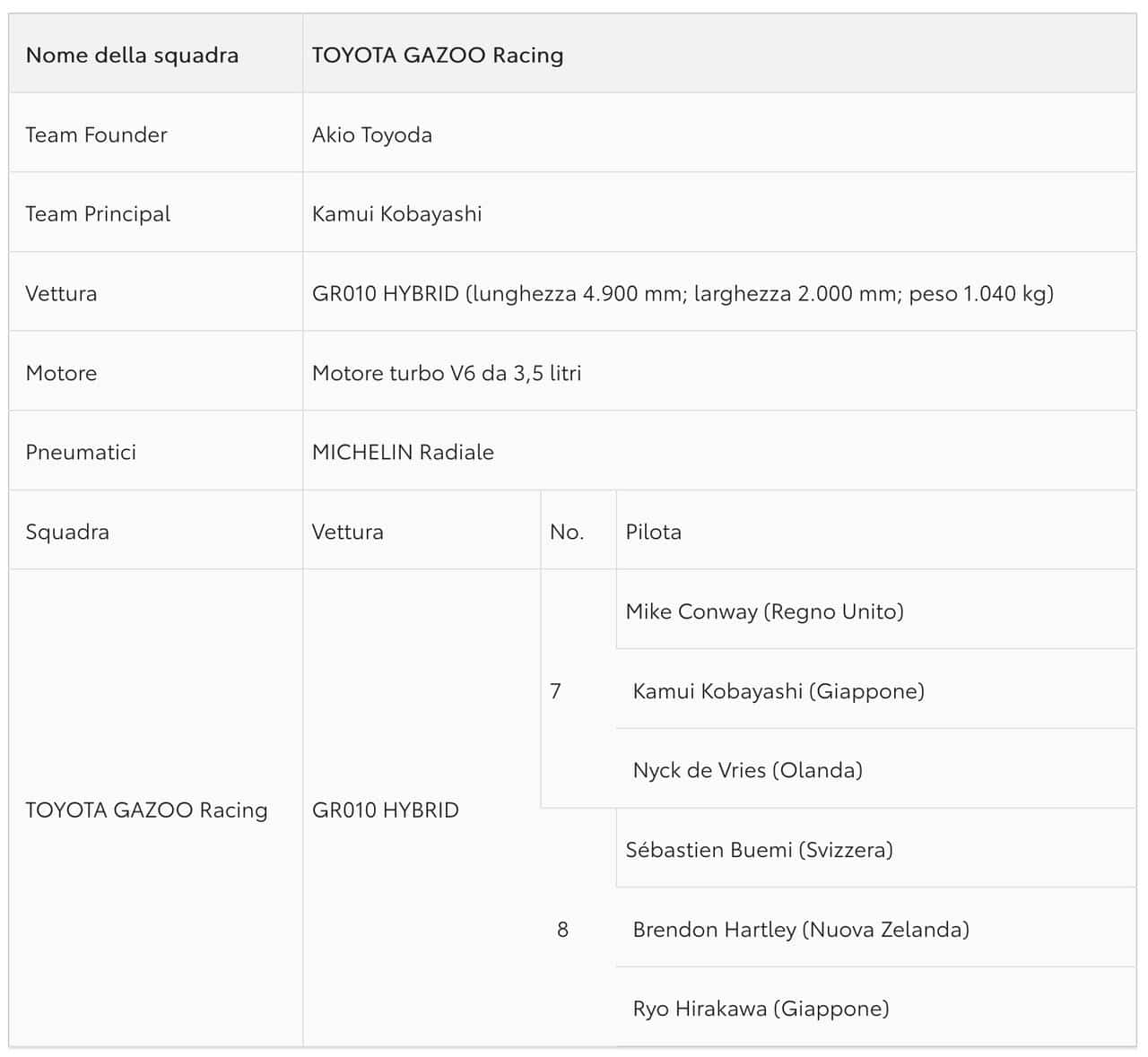 | Nome della squadra | TOYOTA GAZOO Racing | | |
|---|---|---|---|
| Team Founder | Akio Toyoda | | |
| Team Principal | Kamui Kobayashi | | |
| Vettura | GR010 HYBRID (lunghezza 4.900 mm; larghezza 2.000 mm; peso 1.040 kg) | | |
| Motore | Motore turbo V6 da 3,5 litri | | |
| Pneumatici | MICHELIN Radiale | | |
| Squadra | Vettura | No. | Pilota |
| TOYOTA GAZOO Racing | GR010 HYBRID | 7 | Mike Conway (Regno Unito) |
| | | | Kamui Kobayashi (Giappone) |
| | | | Nyck de Vries (Olanda) |
| | | 8 | Sébastien Buemi (Svizzera) |
| | | | Brendon Hartley (Nuova Zelanda) |
| | | | Ryo Hirakawa (Giappone) |